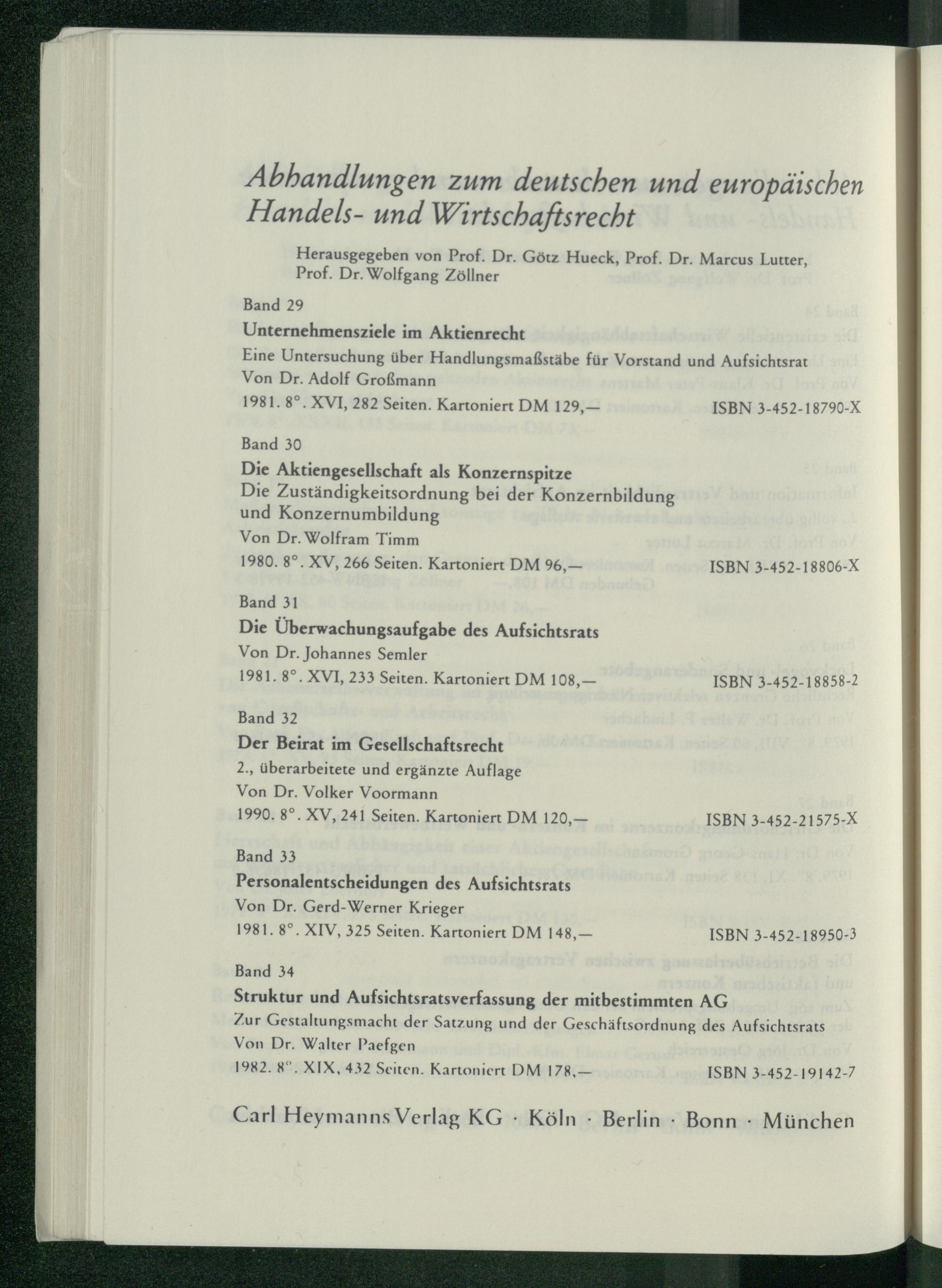 Abhandlungen zum deutschen und europäischen Handels- und Wirtschaftsrecht

Herausgegeben von Prof. Dr. Götz Hueck, Prof. Dr. Marcus Lutter, Prof. Dr. Wolfgang Zöllner

Band 29
Unternehmensziele im Aktienrecht
Eine Untersuchung über Handlungsmaßstäbe für Vorstand und Aufsichtsrat
Von Dr. Adolf Großmann
1981. 8°. XVI, 282 Seiten. Kartoniert DM 129,— ISBN 3-452-18790-X

Band 30
Die Aktiengesellschaft als Konzernspitze
Die Zuständigkeitsordnung bei der Konzernbildung und Konzernumbildung
Von Dr. Wolfram Timm
1980. 8°. XV, 266 Seiten. Kartoniert DM 96,— ISBN 3-452-18806-X

Band 31
Die Überwachungsaufgabe des Aufsichtsrats
Von Dr. Johannes Semler
1981. 8°. XVI, 233 Seiten. Kartoniert DM 108,— ISBN 3-452-18858-2

Band 32
Der Beirat im Gesellschaftsrecht
2., überarbeitete und ergänzte Auflage
Von Dr. Volker Voormann
1990. 8°. XV, 241 Seiten. Kartoniert DM 120,— ISBN 3-452-21575-X

Band 33
Personalentscheidungen des Aufsichtsrats
Von Dr. Gerd-Werner Krieger
1981. 8°. XIV, 325 Seiten. Kartoniert DM 148,— ISBN 3-452-18950-3

Band 34
Struktur und Aufsichtsratsverfassung der mitbestimmten AG
Zur Gestaltungsmacht der Satzung und der Geschäftsordnung des Aufsichtsrats
Von Dr. Walter Paefgen
1982. 8°. XIX, 432 Seiten. Kartoniert DM 178,— ISBN 3-452-19142-7

Carl Heymanns Verlag KG · Köln · Berlin · Bonn · München